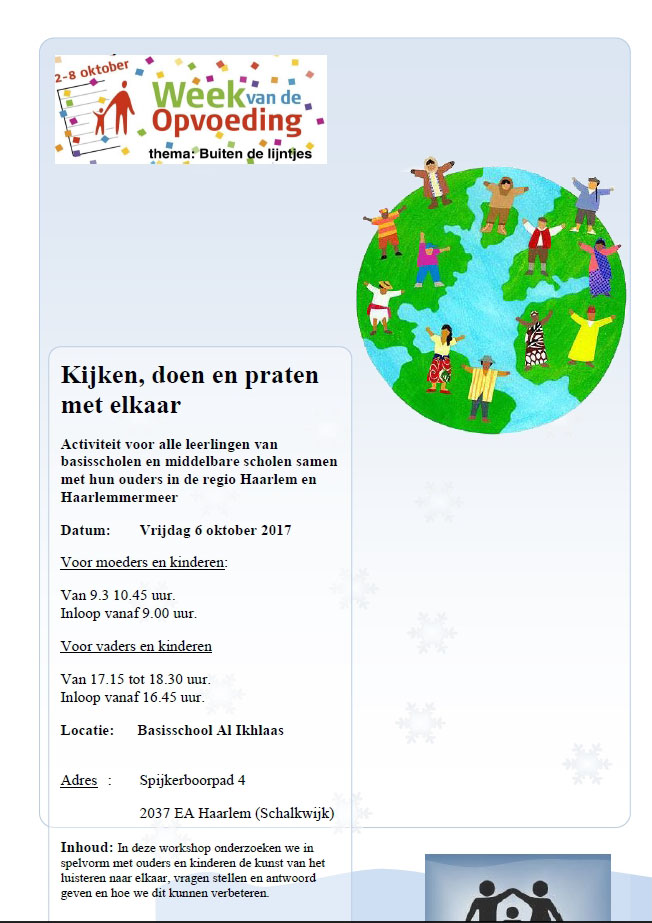 2-8 oktober
Week van de Opvoeding
thema: Buiten de lijntjes

Kijken, doen en praten met elkaar

Activiteit voor alle leerlingen van basisscholen en middelbare scholen samen met hun ouders in de regio Haarlem en Haarlemmermeer

Datum: Vrijdag 6 oktober 2017

Voor moeders en kinderen:

Van 9.3 10.45 uur.
Inloop vanaf 9.00 uur.

Voor vaders en kinderen

Van 17.15 tot 18.30 uur.
Inloop vanaf 16.45 uur.

Locatie: Basisschool Al Ikhlaas

Adres : Spijkerboorpad 4

2037 EA Haarlem (Schalkwijk)

Inhoud: In deze workshop onderzoeken we in spelvorm met ouders en kinderen de kunst van het luisteren naar elkaar, vragen stellen en antwoord geven en hoe we dit kunnen verbeteren.